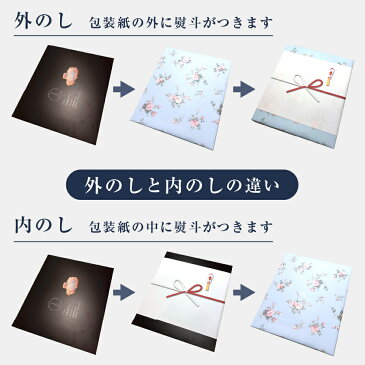 外のし　包装紙の外に熨斗がつきます

外のしと内のしの違い

内のし　包装紙の中に熨斗がつきます